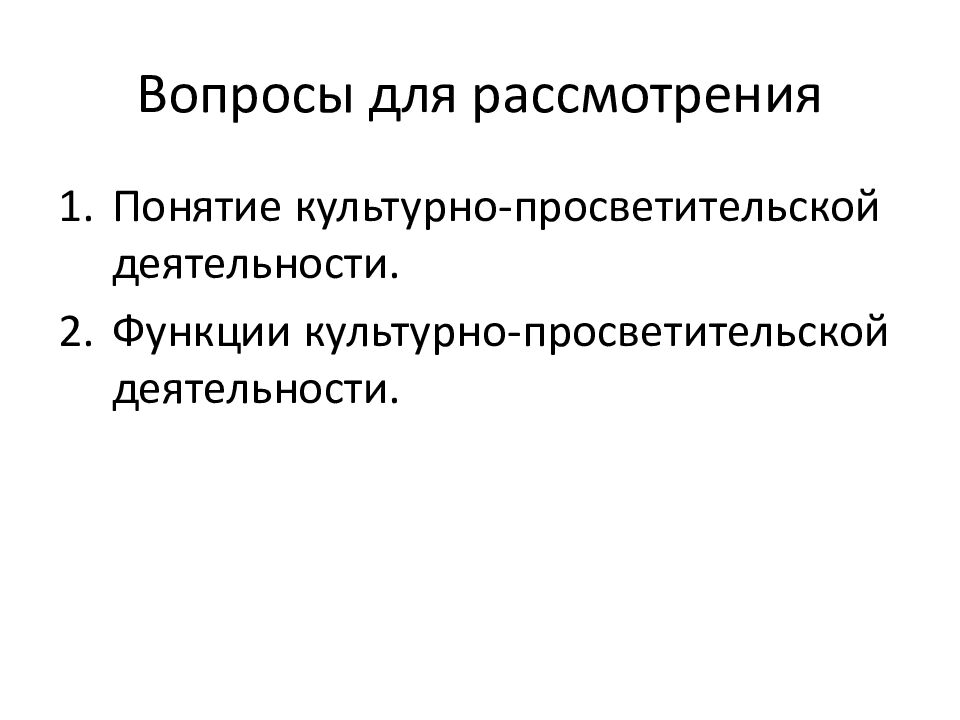 Вопросы для рассмотрения

1. Понятие культурно-просветительской деятельности.
2. Функции культурно-просветительской деятельности.